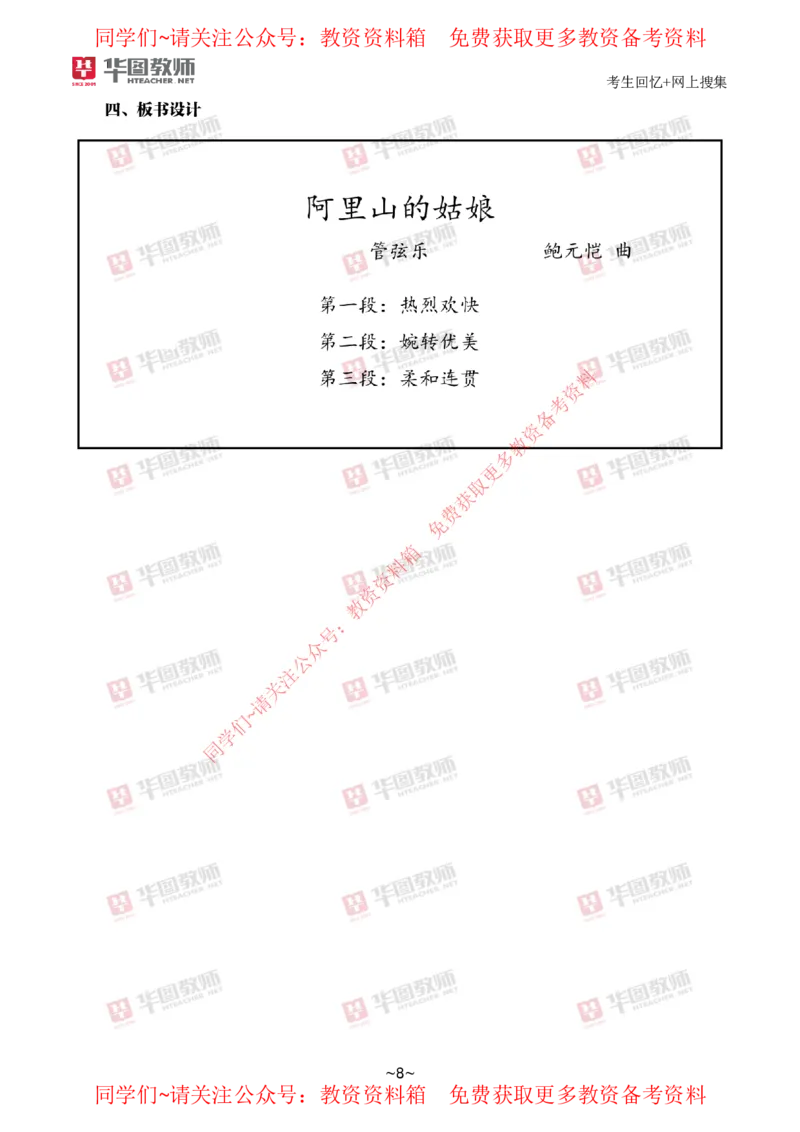 同学们~请关注公众号：教资资料箱　免费获取更多教资备考资料

华图教师 HTEACHER.NET

考生回忆+网上搜集

四、板书设计

阿里山的姑娘

管弦乐　　　　　　　鲍元恺 曲

第一段：热烈欢快

第二段：婉转优美

第三段：柔和连贯

同学们~请关注公众号：教资资料箱　免费获取更多教资备考资料

~8~

同学们~请关注公众号：教资资料箱　免费获取更多教资备考资料